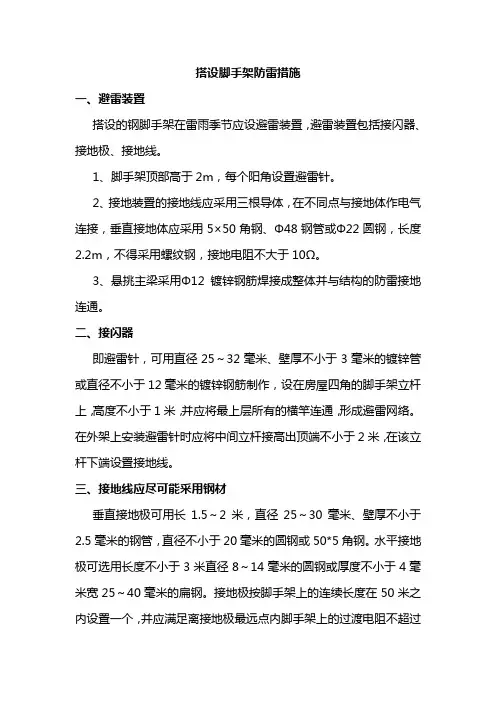 搭设脚手架防雷措施

一、避雷装置

搭设的钢脚手架在雷雨季节应设避雷装置，避雷装置包括接闪器、接地极、接地线。

1、脚手架顶部高于 2m，每个阳角设置避雷针。

2、接地装置的接地线应采用三根导体，在不同点与接地体作电气连接，垂直接地体应采用 5×50 角钢、Φ48 钢管或Φ22 圆钢，长度 2.2m，不得采用螺纹钢，接地电阻不大于 10Ω。

3、悬挑主梁采用Φ12 镀锌钢筋焊接成整体并与结构的防雷接地连通。

二、接闪器

即避雷针，可用直径 25～32 毫米、壁厚不小于 3 毫米的镀锌管或直径不小于 12 毫米的镀锌钢筋制作，设在房屋四角的脚手架立杆上，高度不小于 1 米，并应将最上层所有的横竿连通，形成避雷网络。在外架上安装避雷针时应将中间立杆接高出顶端不小于 2 米，在该立杆下端设置接地线。

三、接地线应尽可能采用钢材

垂直接地极可用长 1.5～2 米，直径 25～30 毫米、壁厚不小于 2.5 毫米的钢管，直径不小于 20 毫米的圆钢或 50*5 角钢。水平接地极可选用长度不小于 3 米直径 8～14 毫米的圆钢或厚度不小于 4 毫米宽 25～40 毫米的扁钢。接地极按脚手架上的连续长度在 50 米之内设置一个，并应满足离接地极最远点内脚手架上的过渡电阻不超过